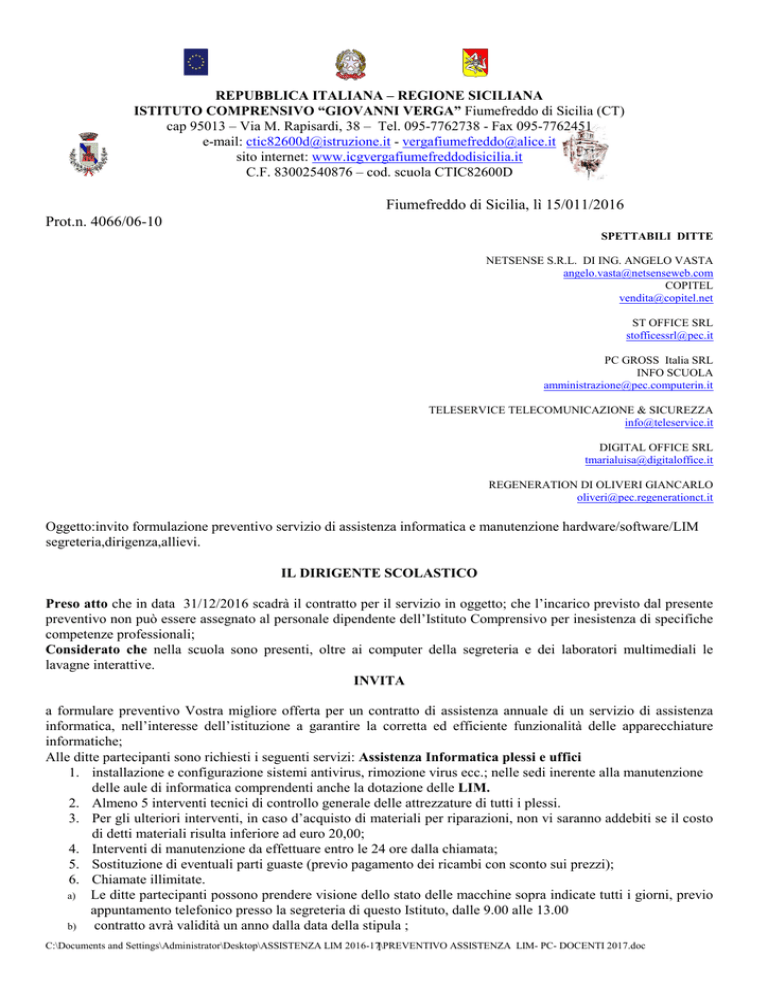 REPUBBLICA ITALIANA – REGIONE SICILIANA
ISTITUTO COMPRENSIVO "GIOVANNI VERGA" Fiumefreddo di Sicilia (CT)
cap 95013 – Via M. Rapisardi, 38 – Tel. 095-7762738 - Fax 095-7762451
e-mail: ctic82600d@istruzione.it - vergafiumefreddo@alice.it
sito internet: www.icgvergafiumefreddodisicilia.it
C.F. 83002540876 – cod. scuola CTIC82600D

Fiumefreddo di Sicilia, lì 15/011/2016

Prot.n. 4066/06-10

SPETTABILI DITTE

NETSENSE S.R.L. DI ING. ANGELO VASTA
angelo.vasta@netsenseweb.com
COPITEL
vendita@copitel.net

ST OFFICE SRL
stofficessrl@pec.it

PC GROSS Italia SRL
INFO SCUOLA
amministrazione@pec.computerin.it

TELESERVICE TELECOMUNICAZIONE & SICUREZZA
info@teleservice.it

DIGITAL OFFICE SRL
tmarialuisa@digitaloffice.it

REGENERATION DI OLIVERI GIANCARLO
oliveri@pec.regenerationct.it

Oggetto:invito formulazione preventivo servizio di assistenza informatica e manutenzione hardware/software/LIM segreteria,dirigenza,allievi.

IL DIRIGENTE SCOLASTICO

Preso atto che in data 31/12/2016 scadrà il contratto per il servizio in oggetto; che l'incarico previsto dal presente preventivo non può essere assegnato al personale dipendente dell'Istituto Comprensivo per inesistenza di specifiche competenze professionali;
Considerato che nella scuola sono presenti, oltre ai computer della segreteria e dei laboratori multimediali le lavagne interattive.

INVITA

a formulare preventivo Vostra migliore offerta per un contratto di assistenza annuale di un servizio di assistenza informatica, nell'interesse dell'istituzione a garantire la corretta ed efficiente funzionalità delle apparecchiature informatiche;
Alle ditte partecipanti sono richiesti i seguenti servizi: Assistenza Informatica plessi e uffici
1. installazione e configurazione sistemi antivirus, rimozione virus ecc.; nelle sedi inerente alla manutenzione delle aule di informatica comprendenti anche la dotazione delle LIM.
2. Almeno 5 interventi tecnici di controllo generale delle attrezzature di tutti i plessi.
3. Per gli ulteriori interventi, in caso d'acquisto di materiali per riparazioni, non vi saranno addebiti se il costo di detti materiali risulta inferiore ad euro 20,00;
4. Interventi di manutenzione da effettuare entro le 24 ore dalla chiamata;
5. Sostituzione di eventuali parti guaste (previo pagamento dei ricambi con sconto sui prezzi);
6. Chiamate illimitate.
a) Le ditte partecipanti possono prendere visione dello stato delle macchine sopra indicate tutti i giorni, previo appuntamento telefonico presso la segreteria di questo Istituto, dalle 9.00 alle 13.00
b) contratto avrà validità un anno dalla data della stipula ;

C:\Documents and Settings\Administrator\Desktop\ASSISTENZA LIM 2016-17\PREVENTIVO ASSISTENZA LIM- PC- DOCENTI 2017.doc